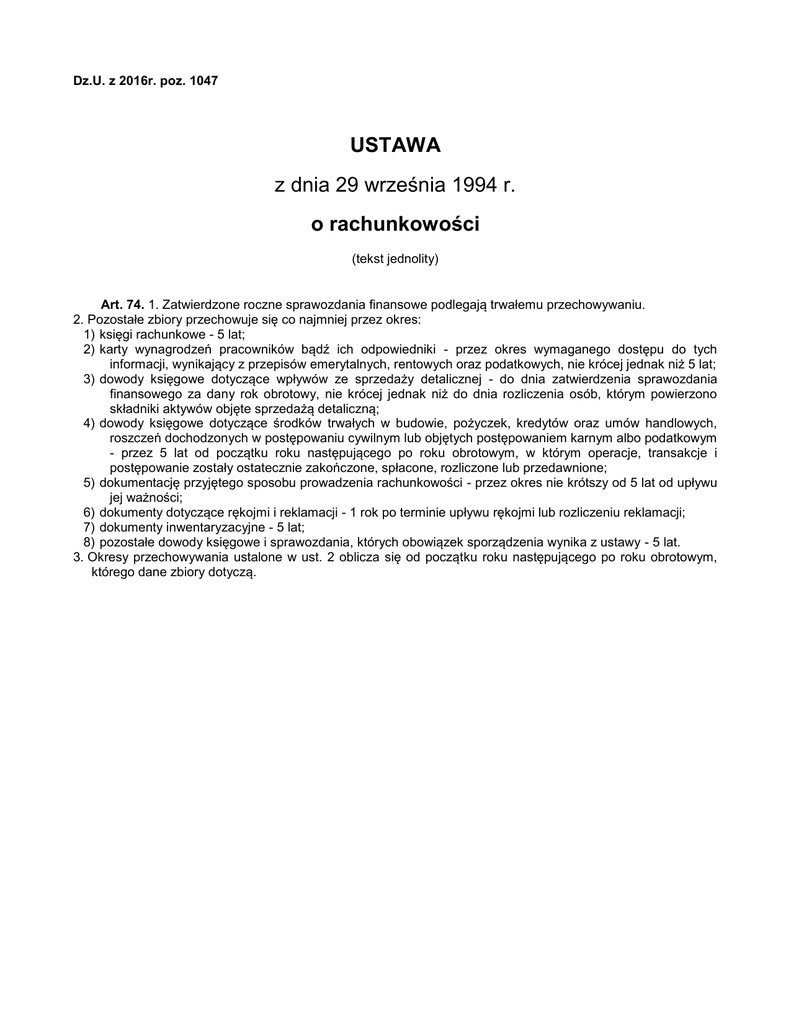 Dz.U. z 2016r. poz. 1047

USTAWA

z dnia 29 września 1994 r.

o rachunkowości

(tekst jednolity)

Art. 74. 1. Zatwierdzone roczne sprawozdania finansowe podlegają trwałemu przechowywaniu.
2. Pozostałe zbiory przechowuje się co najmniej przez okres:
1) księgi rachunkowe - 5 lat;
2) karty wynagrodzeń pracowników bądź ich odpowiedniki - przez okres wymaganego dostępu do tych informacji, wynikający z przepisów emerytalnych, rentowych oraz podatkowych, nie krócej jednak niż 5 lat;
3) dowody księgowe dotyczące wpływów ze sprzedaży detalicznej - do dnia zatwierdzenia sprawozdania finansowego za dany rok obrotowy, nie krócej jednak niż do dnia rozliczenia osób, którym powierzono składniki aktywów objęte sprzedażą detaliczną;
4) dowody księgowe dotyczące środków trwałych w budowie, pożyczek, kredytów oraz umów handlowych, roszczeń dochodzonych w postępowaniu cywilnym lub objętych postępowaniem karnym albo podatkowym - przez 5 lat od początku roku następującego po roku obrotowym, w którym operacje, transakcje i postępowanie zostały ostatecznie zakończone, spłacone, rozliczone lub przedawnione;
5) dokumentację przyjętego sposobu prowadzenia rachunkowości - przez okres nie krótszy od 5 lat od upływu jej ważności;
6) dokumenty dotyczące rękojmi i reklamacji - 1 rok po terminie upływu rękojmi lub rozliczeniu reklamacji;
7) dokumenty inwentaryzacyjne - 5 lat;
8) pozostałe dowody księgowe i sprawozdania, których obowiązek sporządzenia wynika z ustawy - 5 lat.
3. Okresy przechowywania ustalone w ust. 2 oblicza się od początku roku następującego po roku obrotowym, którego dane zbiory dotyczą.